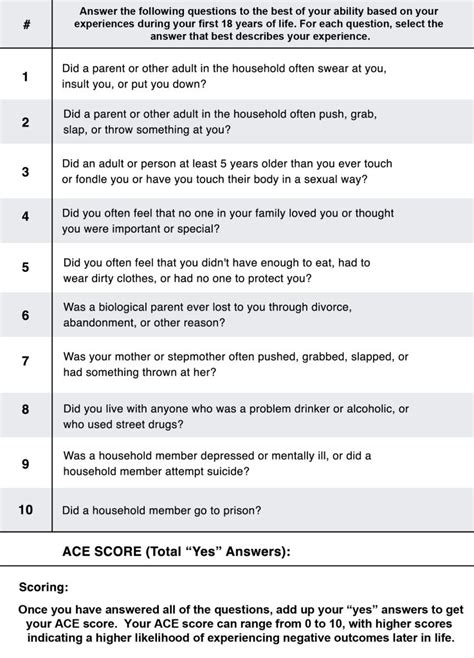 | # | Answer the following questions to the best of your ability based on your experiences during your first 18 years of life. For each question, select the answer that best describes your experience. |
|---|---|
| 1 | Did a parent or other adult in the household often swear at you, insult you, or put you down? |
| 2 | Did a parent or other adult in the household often push, grab, slap, or throw something at you? |
| 3 | Did an adult or person at least 5 years older than you ever touch or fondle you or have you touch their body in a sexual way? |
| 4 | Did you often feel that no one in your family loved you or thought you were important or special? |
| 5 | Did you often feel that you didn't have enough to eat, had to wear dirty clothes, or had no one to protect you? |
| 6 | Was a biological parent ever lost to you through divorce, abandonment, or other reason? |
| 7 | Was your mother or stepmother often pushed, grabbed, slapped, or had something thrown at her? |
| 8 | Did you live with anyone who was a problem drinker or alcoholic, or who used street drugs? |
| 9 | Was a household member depressed or mentally ill, or did a household member attempt suicide? |
| 10 | Did a household member go to prison? |

ACE SCORE (Total “Yes” Answers):

Scoring:

Once you have answered all of the questions, add up your “yes” answers to get your ACE score. Your ACE score can range from 0 to 10, with higher scores indicating a higher likelihood of experiencing negative outcomes later in life.